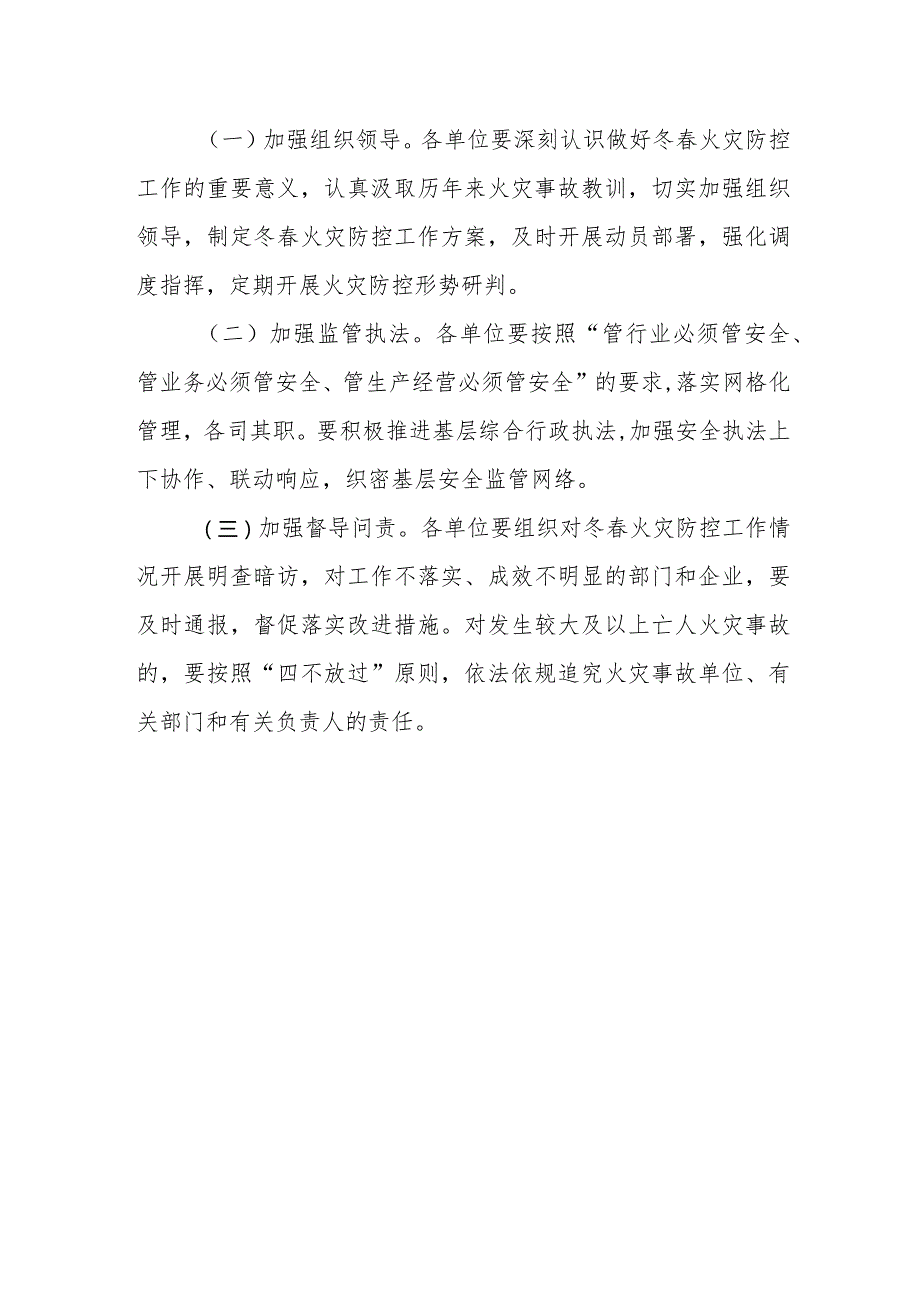 （一）加强组织领导。各单位要深刻认识做好冬春火灾防控工作的重要意义，认真汲取历年来火灾事故教训，切实加强组织领导，制定冬春火灾防控工作方案，及时开展动员部署，强化调度指挥，定期开展火灾防控形势研判。

（二）加强监管执法。各单位要按照“管行业必须管安全、管业务必须管安全、管生产经营必须管安全”的要求,落实网格化管理，各司其职。要积极推进基层综合行政执法,加强安全执法上下协作、联动响应，织密基层安全监管网络。

（三）加强督导问责。各单位要组织对冬春火灾防控工作情况开展明查暗访，对工作不落实、成效不明显的部门和企业，要及时通报，督促落实改进措施。对发生较大及以上亡人火灾事故的，要按照“四不放过”原则，依法依规追究火灾事故单位、有关部门和有关负责人的责任。